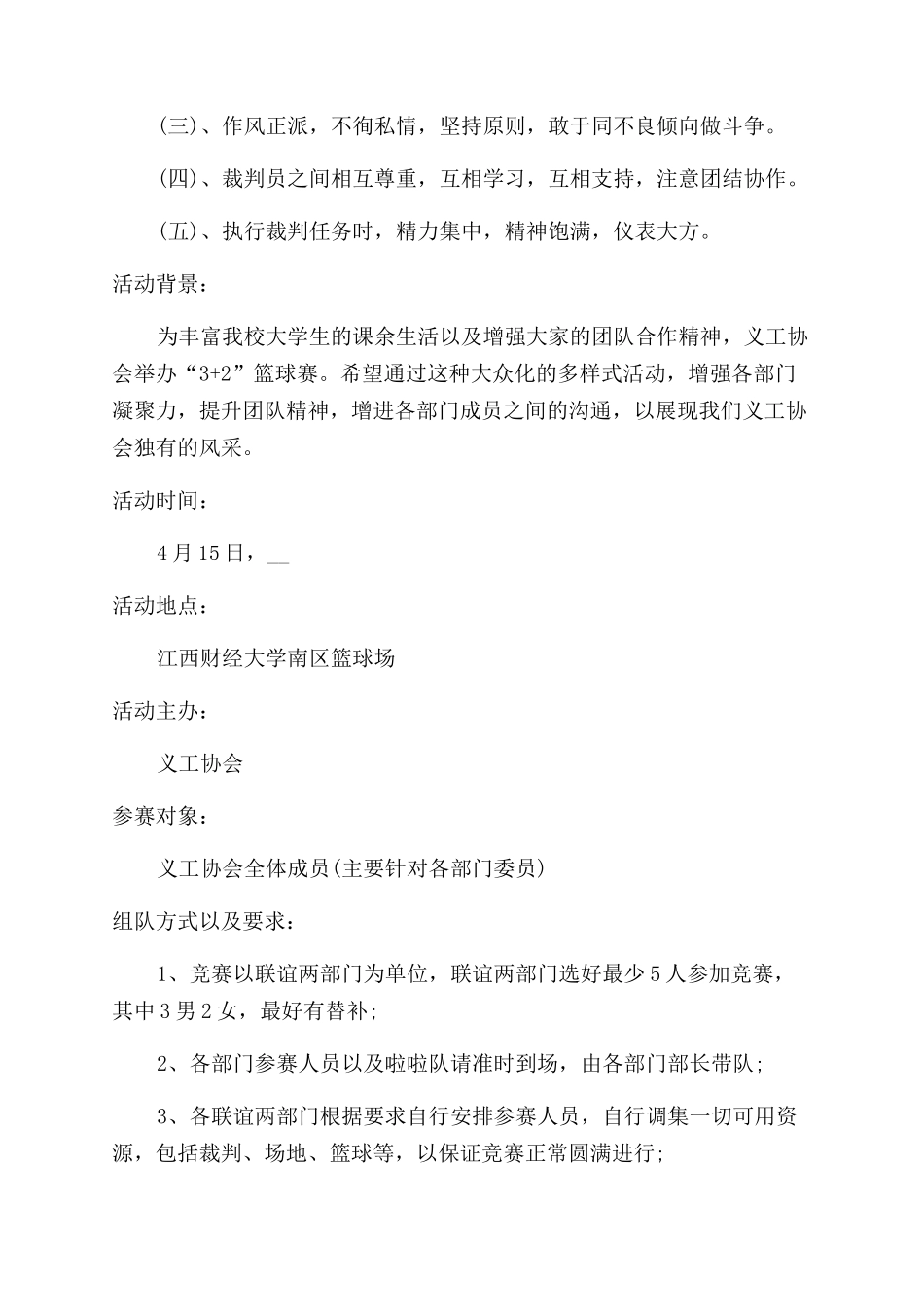 (三)、作风正派，不徇私情，坚持原则，敢于同不良倾向做斗争。

(四)、裁判员之间相互尊重，互相学习，互相支持，注意团结协作。

(五)、执行裁判任务时，精力集中，精神饱满，仪表大方。

活动背景：

为丰富我校大学生的课余生活以及增强大家的团队合作精神，义工协会举办“3+2”篮球赛。希望通过这种大众化的多样式活动，增强各部门凝聚力，提升团队精神，增进各部门成员之间的沟通，以展现我们义工协会独有的风采。

活动时间：

4月15日，__

活动地点：

江西财经大学南区篮球场

活动主办：

义工协会

参赛对象：

义工协会全体成员(主要针对各部门委员)

组队方式以及要求：

1、竞赛以联谊两部门为单位，联谊两部门选好最少5人参加竞赛，其中3男2女，最好有替补;

2、各部门参赛人员以及啦啦队请准时到场，由各部门部长带队;

3、各联谊两部门根据要求自行安排参赛人员，自行调集一切可用资源，包括裁判、场地、篮球等，以保证竞赛正常圆满进行;